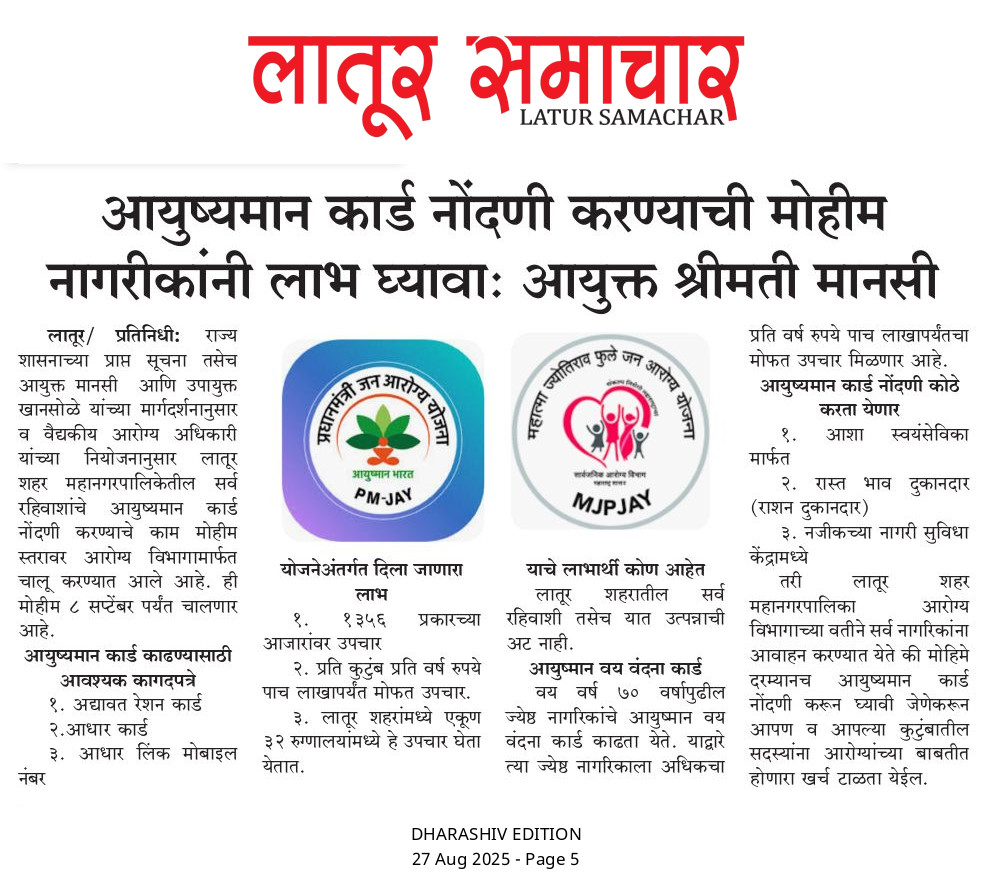 लातूर समाचार
LATUR SAMACHAR

आयुष्यमान कार्ड नोंदणी करण्याची मोहीम नागरीकांनी लाभ घ्यावा: आयुक्त श्रीमती मानसी

लातूर/ प्रतिनिधी: राज्य शासनाच्या प्राप्त सूचना तसेच आयुक्त मानसी आणि उपायुक्त खानसोळे यांच्या मार्गदर्शनानुसार व वैद्यकीय आरोग्य अधिकारी यांच्या नियोजनानुसार लातूर शहर महानगरपालिकेतील सर्व रहिवाशांचे आयुष्यमान कार्ड नोंदणी करण्याचे काम मोहीम स्तरावर आरोग्य विभागामार्फत चालू करण्यात आले आहे. ही मोहीम ८ सप्टेंबर पर्यंत चालणार आहे.

आयुष्यमान कार्ड काढण्यासाठी आवश्यक कागदपत्रे

१. अद्यावत रेशन कार्ड

२.आधार कार्ड

३. आधार लिंक मोबाइल नंबर

प्रधानमंत्री जन आरोग्य योजना
आयुष्मान भारत
PM-JAY

योजनेअंतर्गत दिला जाणारा लाभ

१. १३५६ प्रकारच्या आजारांवर उपचार

२. प्रति कुटुंब प्रति वर्ष रुपये पाच लाखापर्यंत मोफत उपचार.

३. लातूर शहरांमध्ये एकूण ३२ रुग्णालयांमध्ये हे उपचार घेता येतात.

महात्मा ज्योतिराव फुले जन आरोग्य योजना
सार्वजनिक आरोग्य विभाग
MJPJAY

याचे लाभार्थी कोण आहेत

लातूर शहरातील सर्व रहिवाशी तसेच यात उत्पन्नाची अट नाही.

आयुष्मान वय वंदना कार्ड

वय वर्ष ७० वर्षापुढील ज्येष्ठ नागरिकांचे आयुष्मान वय वंदना कार्ड काढता येते. याद्वारे त्या ज्येष्ठ नागरिकाला अधिकचा प्रति वर्ष रुपये पाच लाखापर्यंतचा मोफत उपचार मिळणार आहे.

आयुष्यमान कार्ड नोंदणी कोठे करता येणार

१. आशा स्वयंसेविका मार्फत

२. रास्त भाव दुकानदार (राशन दुकानदार)

३. नजीकच्या नागरी सुविधा केंद्रामध्ये

तरी लातूर शहर महानगरपालिका आरोग्य विभागाच्या वतीने सर्व नागरिकांना आवाहन करण्यात येते की मोहिमे दरम्यानच आयुष्यमान कार्ड नोंदणी करून घ्यावी जेणेकरून आपण व आपल्या कुटुंबातील सदस्यांना आरोग्यांच्या बाबतीत होणारा खर्च टाळता येईल.

DHARASHIV EDITION
27 Aug 2025 - Page 5